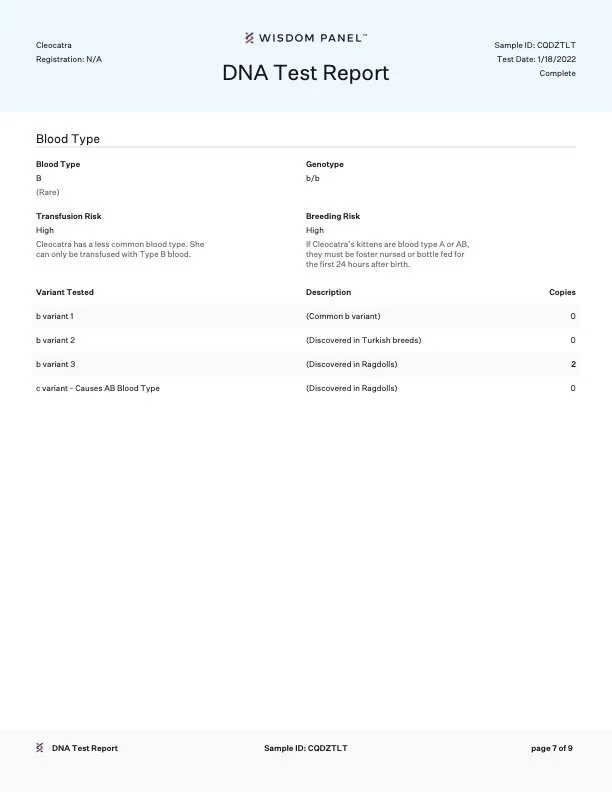 Cleocatra
Registration: N/A

WISDOM PANEL™
DNA Test Report

Sample ID: CQDZTLT
Test Date: 1/18/2022
Complete

Blood Type

Blood Type
B
(Rare)

Genotype
b/b

Transfusion Risk
High
Cleocatra has a less common blood type. She can only be transfused with Type B blood.

Breeding Risk
High
If Cleocatra's kittens are blood type A or AB, they must be foster nursed or bottle fed for the first 24 hours after birth.

| Variant Tested | Description | Copies |
|---|---|---|
| b variant 1 | (Common b variant) | 0 |
| b variant 2 | (Discovered in Turkish breeds) | 0 |
| b variant 3 | (Discovered in Ragdolls) | 2 |
| c variant - Causes AB Blood Type | (Discovered in Ragdolls) | 0 |

DNA Test Report
Sample ID: CQDZTLT
page 7 of 9